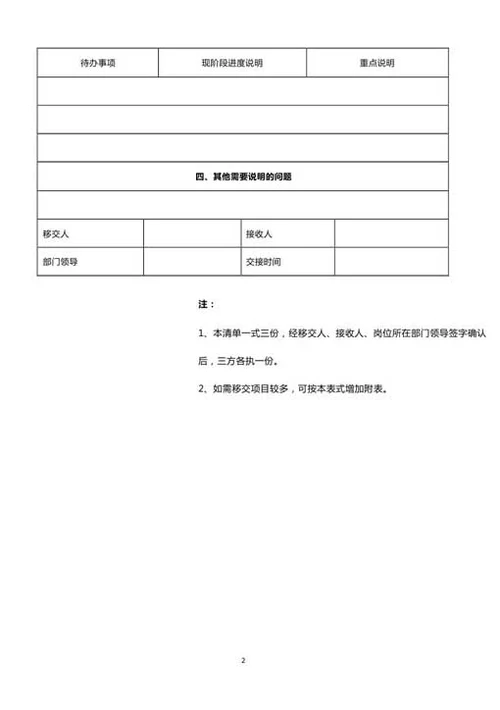 | 待办事项 | 现阶段进度说明 | 重点说明 |
|---|---|---|
| | | |
| | | |
| | | |

四、其他需要说明的问题

| 移交人 | | 接收人 | |
|---|---|---|---|
| 部门领导 | | 交接时间 | |

注：

1、本清单一式三份，经移交人、接收人、岗位所在部门领导签字确认后，三方各执一份。

2、如需移交项目较多，可按本表式增加附表。

2